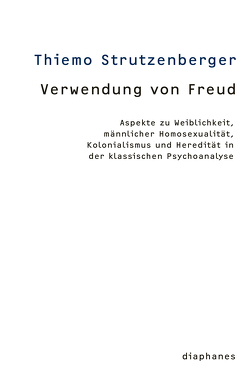 Thiemo Strutzenberger

Verwendung von Freud

Aspekte zu Weiblichkeit, männlicher Homosexualität, Kolonialismus und Heredität in der klassischen Psychoanalyse

diaphanes